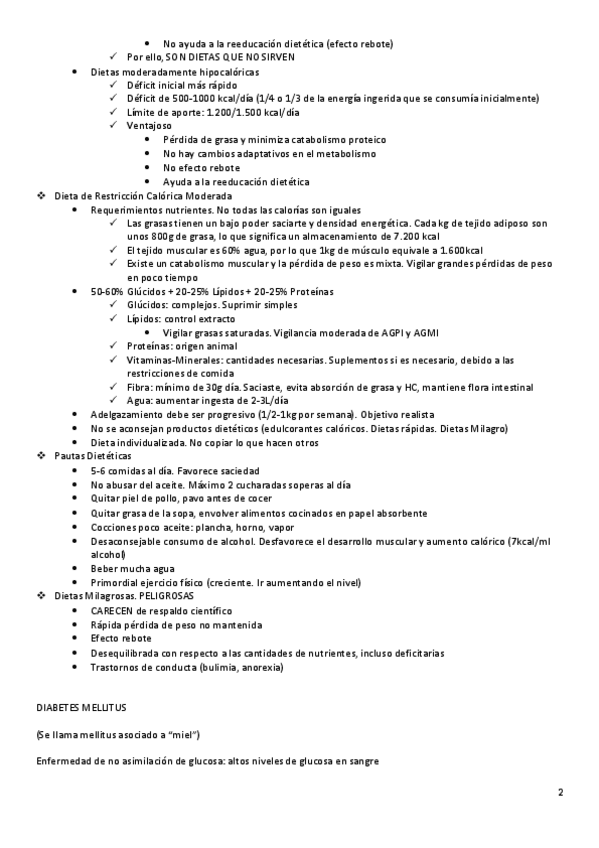 • No ayuda a la reeducación dietética (efecto rebote)
✓ Por ello, SON DIETAS QUE NO SIRVEN
• Dietas moderadamente hipocalóricas
✓ Déficit inicial más rápido
✓ Déficit de 500-1000 kcal/día (1/4 o 1/3 de la energía ingerida que se consumía inicialmente)
✓ Límite de aporte: 1.200/1.500 kcal/día
✓ Ventajoso
• Pérdida de grasa y minimiza catabolismo proteico
• No hay cambios adaptativos en el metabolismo
• No efecto rebote
• Ayuda a la reeducación dietética
❖ Dieta de Restricción Calórica Moderada
• Requerimientos nutrientes. No todas las calorías son iguales
✓ Las grasas tienen un bajo poder saciarte y densidad energética. Cada kg de tejido adiposo son unos 800g de grasa, lo que significa un almacenamiento de 7.200 kcal
✓ El tejido muscular es 60% agua, por lo que 1kg de músculo equivale a 1.600kcal
✓ Existe un catabolismo muscular y la pérdida de peso es mixta. Vigilar grandes pérdidas de peso en poco tiempo
• 50-60% Glúcidos + 20-25% Lípidos + 20-25% Proteínas
✓ Glúcidos: complejos. Suprimir simples
✓ Lípidos: control extracto
• Vigilar grasas saturadas. Vigilancia moderada de AGPI y AGMI
✓ Proteínas: origen animal
✓ Vitaminas-Minerales: cantidades necesarias. Suplementos si es necesario, debido a las restricciones de comida
✓ Fibra: mínimo de 30g día. Saciaste, evita absorción de grasa y HC, mantiene flora intestinal
✓ Agua: aumentar ingesta de 2-3L/día
• Adelgazamiento debe ser progresivo (1/2-1kg por semana). Objetivo realista
• No se aconsejan productos dietéticos (edulcorantes calóricos. Dietas rápidas. Dietas Milagro)
• Dieta individualizada. No copiar lo que hacen otros
❖ Pautas Dietéticas
• 5-6 comidas al día. Favorece saciedad
• No abusar del aceite. Máximo 2 cucharadas soperas al día
• Quitar piel de pollo, pavo antes de cocer
• Quitar grasa de la sopa, envolver alimentos cocinados en papel absorbente
• Cocciones poco aceite: plancha, horno, vapor
• Desaconsejable consumo de alcohol. Desfavorece el desarrollo muscular y aumento calórico (7kcal/ml alcohol)
• Beber mucha agua
• Primordial ejercicio físico (creciente. Ir aumentando el nivel)
❖ Dietas Milagrosas. PELIGROSAS
• CARECEN de respaldo científico
• Rápida pérdida de peso no mantenida
• Efecto rebote
• Desequilibrada con respecto a las cantidades de nutrientes, incluso deficitarias
• Trastornos de conducta (bulimia, anorexia)

DIABETES MELLITUS

(Se llama mellitus asociado a "miel")

Enfermedad de no asimilación de glucosa: altos niveles de glucosa en sangre

2